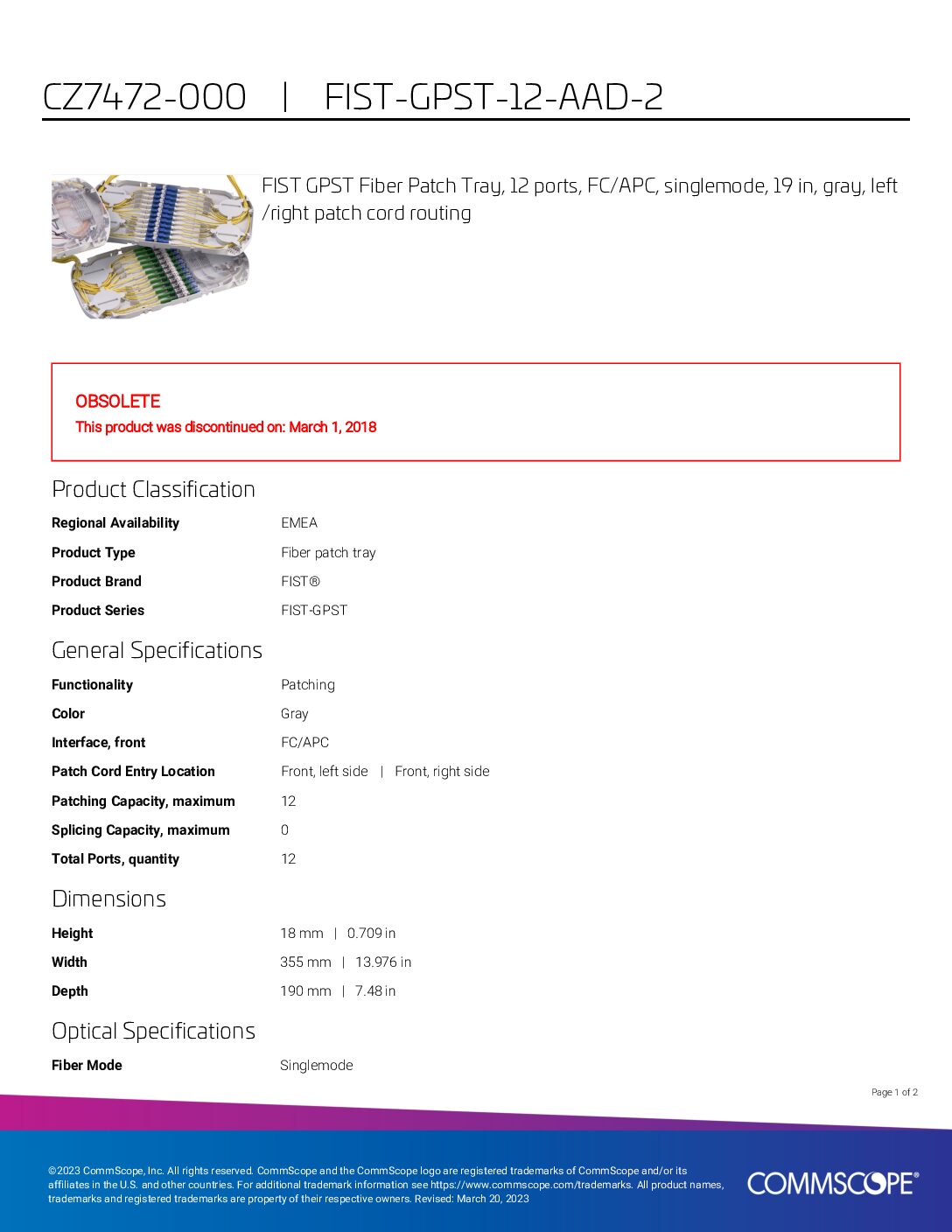 CZ7472-000 | FIST-GPST-12-AAD-2

FIST GPST Fiber Patch Tray, 12 ports, FC/APC, singlemode, 19 in, gray, left /right patch cord routing

OBSOLETE
This product was discontinued on: March 1, 2018

Product Classification

Regional Availability EMEA
Product Type Fiber patch tray
Product Brand FIST®
Product Series FIST-GPST

General Specifications

Functionality Patching
Color Gray
Interface, front FC/APC
Patch Cord Entry Location Front, left side | Front, right side
Patching Capacity, maximum 12
Splicing Capacity, maximum 0
Total Ports, quantity 12

Dimensions

Height 18 mm | 0.709 in
Width 355 mm | 13.976 in
Depth 190 mm | 7.48 in

Optical Specifications

Fiber Mode Singlemode

Page 1 of 2

©2023 CommScope, Inc. All rights reserved. CommScope and the CommScope logo are registered trademarks of CommScope and/or its affiliates in the U.S. and other countries. For additional trademark information see https://www.commscope.com/trademarks. All product names, trademarks and registered trademarks are property of their respective owners. Revised: March 20, 2023

COMMSCOPE®